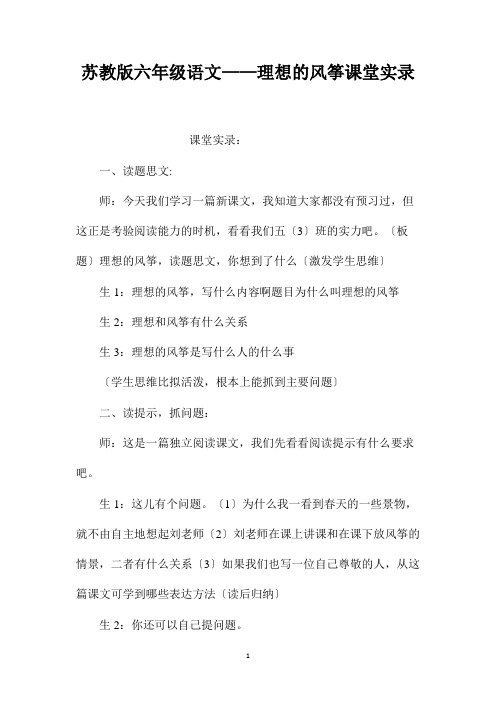 苏教版六年级语文——理想的风筝课堂实录

课堂实录：

一、读题思文:

师：今天我们学习一篇新课文，我知道大家都没有预习过，但这正是考验阅读能力的时机，看看我们五〔3〕班的实力吧。〔板题〕理想的风筝，读题思文，你想到了什么〔激发学生思维〕

生 1：理想的风筝，写什么内容啊题目为什么叫理想的风筝

生 2：理想和风筝有什么关系

生 3：理想的风筝是写什么人的什么事

〔学生思维比拟活泼，根本上能抓到主要问题〕

二、读提示，抓问题：

师：这是一篇独立阅读课文，我们先看看阅读提示有什么要求吧。

生 1：这儿有个问题。〔1〕为什么我一看到春天的一些景物，就不由自主地想起刘老师〔2〕刘老师在课上讲课和在课下放风筝的情景，二者有什么关系〔3〕如果我们也写一位自己尊敬的人，从这篇课文可学到哪些表达方法〔读后归纳〕

生 2：你还可以自己提问题。

1